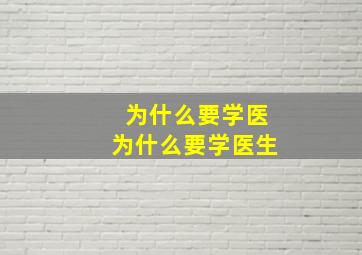 为什么要学医
为什么要学医生